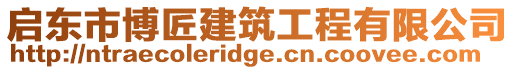 启东市博匠建筑工程有限公司
http://ntraecoleridge.cn.coovee.com